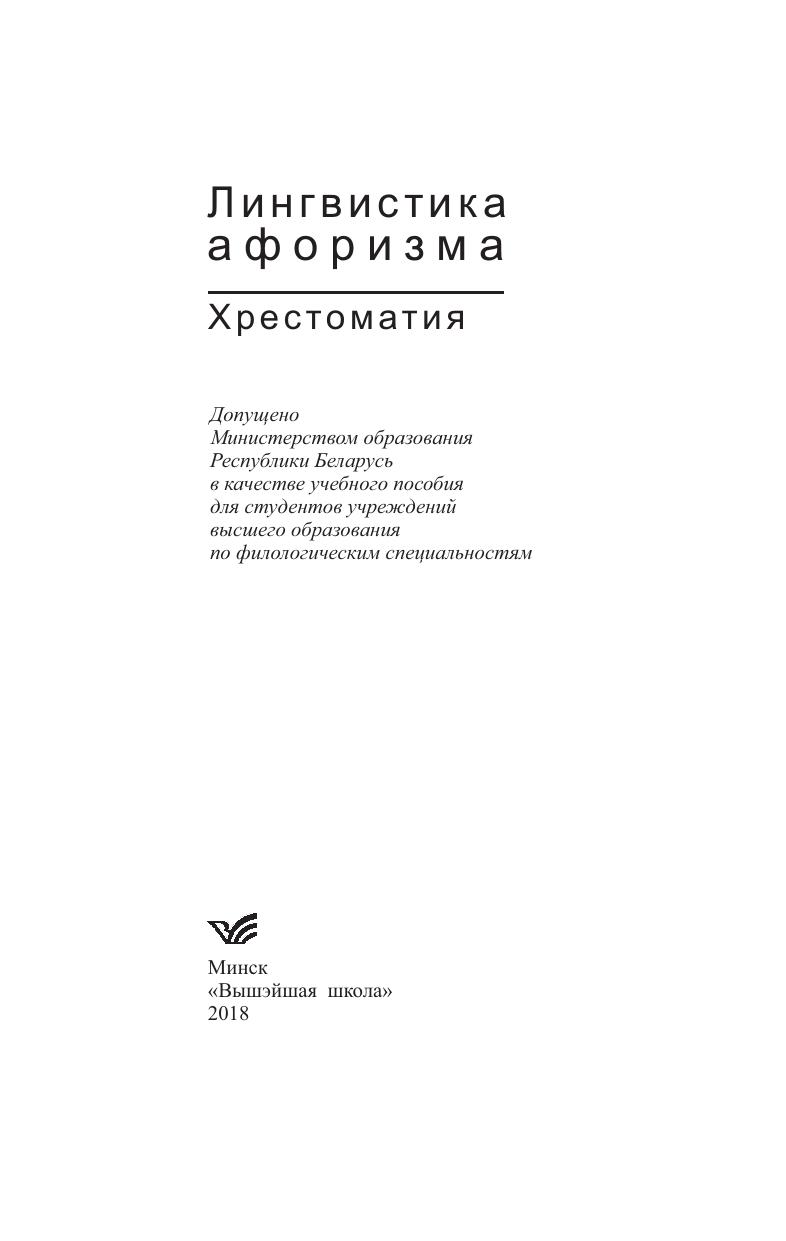 Лингвистика
афоризма

Хрестоматия

Допущено Министерством образования Республики Беларусь в качестве учебного пособия для студентов учреждений высшего образования по филологическим специальностям

Минск
«Вышэйшая школа»
2018